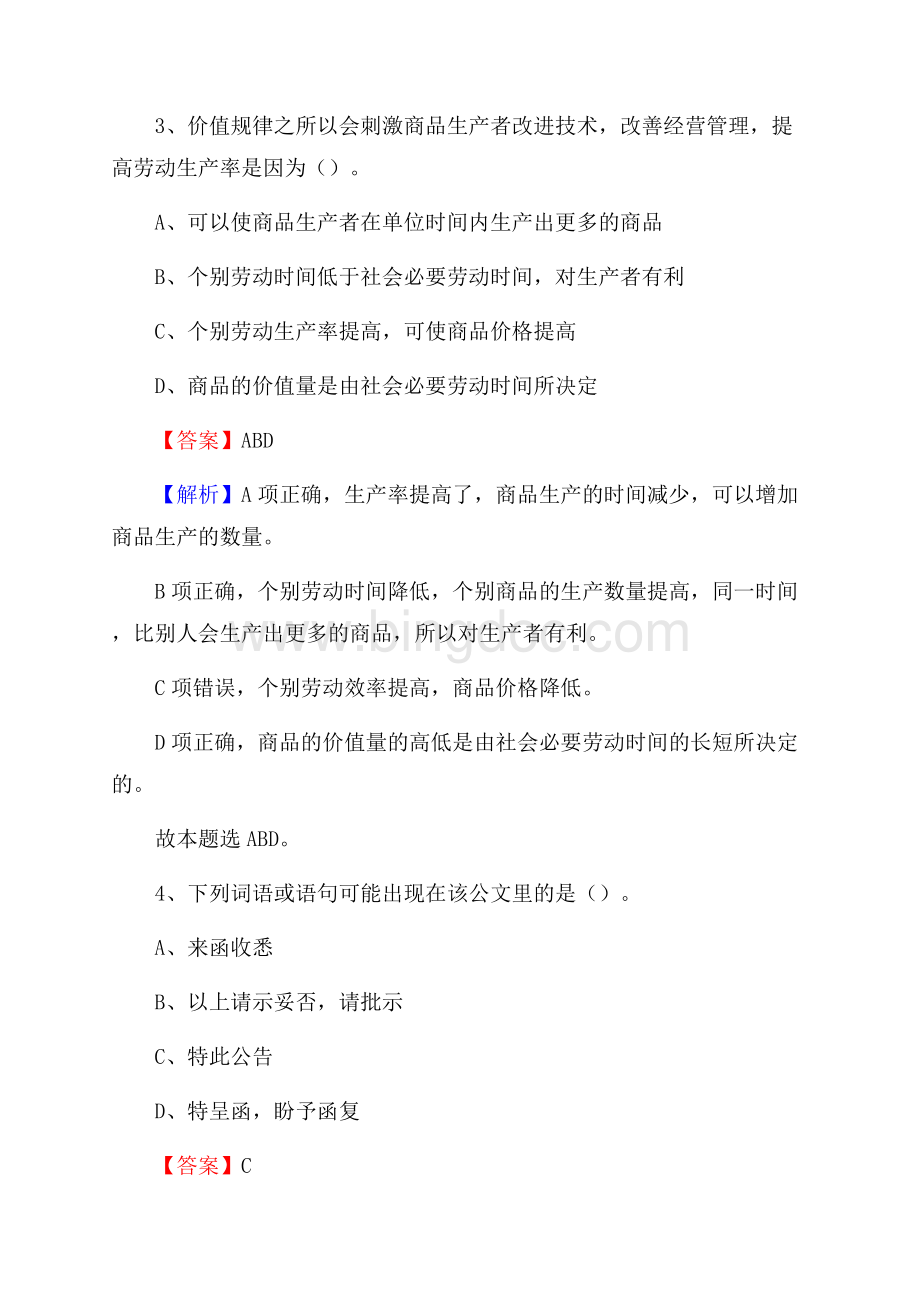 3、价值规律之所以会刺激商品生产者改进技术，改善经营管理，提高劳动生产率是因为（）。

A、可以使商品生产者在单位时间内生产出更多的商品

B、个别劳动时间低于社会必要劳动时间，对生产者有利

C、个别劳动生产率提高，可使商品价格提高

D、商品的价值量是由社会必要劳动时间所决定

【答案】ABD

【解析】A项正确，生产率提高了，商品生产的时间减少，可以增加商品生产的数量。

B项正确，个别劳动时间降低，个别商品的生产数量提高，同一时间，比别人会生产出更多的商品，所以对生产者有利。

C项错误，个别劳动效率提高，商品价格降低。

D项正确，商品的价值量的高低是由社会必要劳动时间的长短所决定的。

故本题选ABD。

4、下列词语或语句可能出现在该公文里的是（）。

A、来函收悉

B、以上请示妥否，请批示

C、特此公告

D、特呈函，盼予函复

【答案】C

www.bingdoc.com